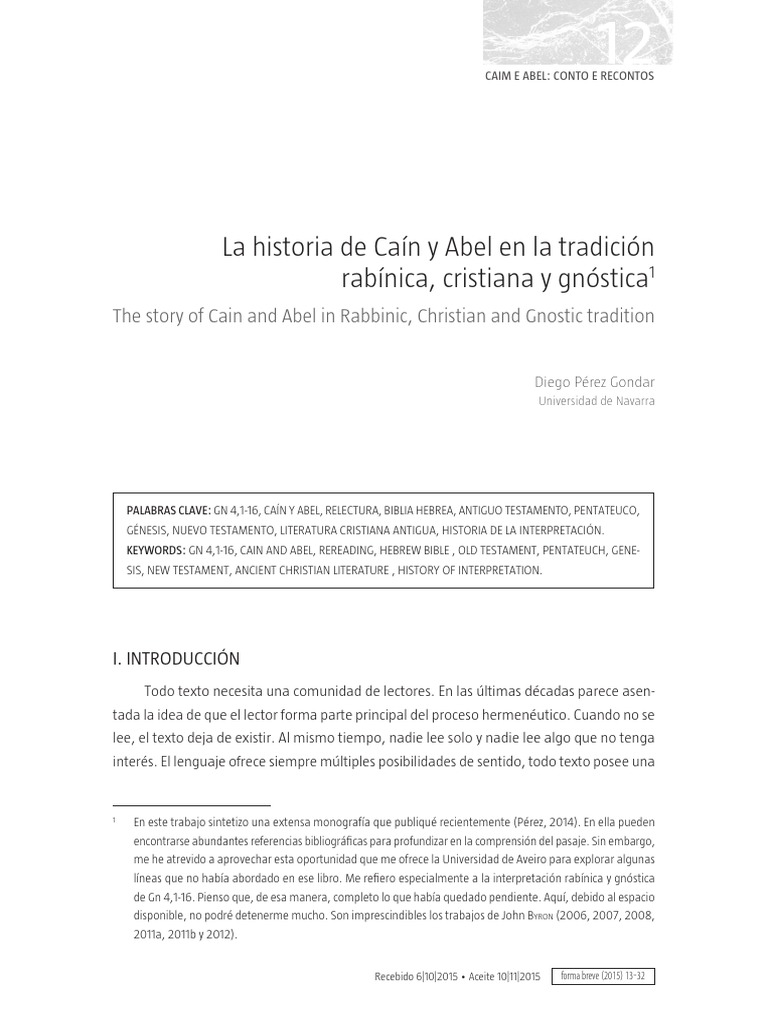 12

CAIM E ABEL: CONTO E RECONTOS

La historia de Caín y Abel en la tradición rabínica, cristiana y gnóstica$^1$

The story of Cain and Abel in Rabbinic, Christian and Gnostic tradition

Diego Pérez Gondar
Universidad de Navarra

PALABRAS CLAVE: GN 4,1-16, CAÍN Y ABEL, RELECTURA, BIBLIA HEBREA, ANTIGUO TESTAMENTO, PENTATEUCO, GÉNESIS, NUEVO TESTAMENTO, LITERATURA CRISTIANA ANTIGUA, HISTORIA DE LA INTERPRETACIÓN.
KEYWORDS: GN 4,1-16, CAIN AND ABEL, REREADING, HEBREW BIBLE , OLD TESTAMENT, PENTATEUCH, GENESIS, NEW TESTAMENT, ANCIENT CHRISTIAN LITERATURE , HISTORY OF INTERPRETATION.

I. INTRODUCCIÓN

Todo texto necesita una comunidad de lectores. En las últimas décadas parece asentada la idea de que el lector forma parte principal del proceso hermenéutico. Cuando no se lee, el texto deja de existir. Al mismo tiempo, nadie lee solo y nadie lee algo que no tenga interés. El lenguaje ofrece siempre múltiples posibilidades de sentido, todo texto posee una

$^1$ En este trabajo sintetizo una extensa monografía que publiqué recientemente (Pérez, 2014). En ella pueden encontrarse abundantes referencias bibliográficas para profundizar en la comprensión del pasaje. Sin embargo, me he atrevido a aprovechar esta oportunidad que me ofrece la Universidad de Aveiro para explorar algunas líneas que no había abordado en ese libro. Me refiero especialmente a la interpretación rabínica y gnóstica de Gn 4,1-16. Pienso que, de esa manera, completo lo que había quedado pendiente. Aquí, debido al espacio disponible, no podré detenerme mucho. Son imprescindibles los trabajos de John Byron (2006, 2007, 2008, 2011a, 2011b y 2012).

Recebido 6|10|2015 • Aceite 10|11|2015 forma breve (2015) 13-32